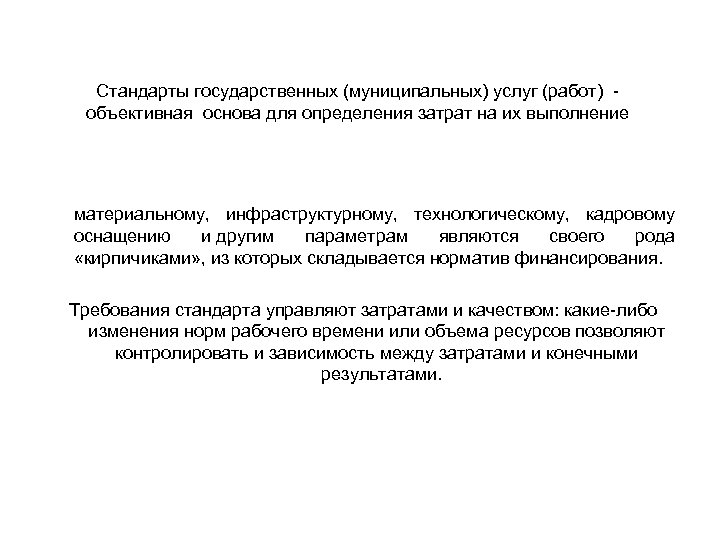 Стандарты государственных (муниципальных) услуг (работ) - объективная основа для определения затрат на их выполнение

материальному, инфраструктурному, технологическому, кадровому оснащению и другим параметрам являются своего рода «кирпичиками», из которых складывается норматив финансирования.

Требования стандарта управляют затратами и качеством: какие-либо изменения норм рабочего времени или объема ресурсов позволяют контролировать и зависимость между затратами и конечными результатами.